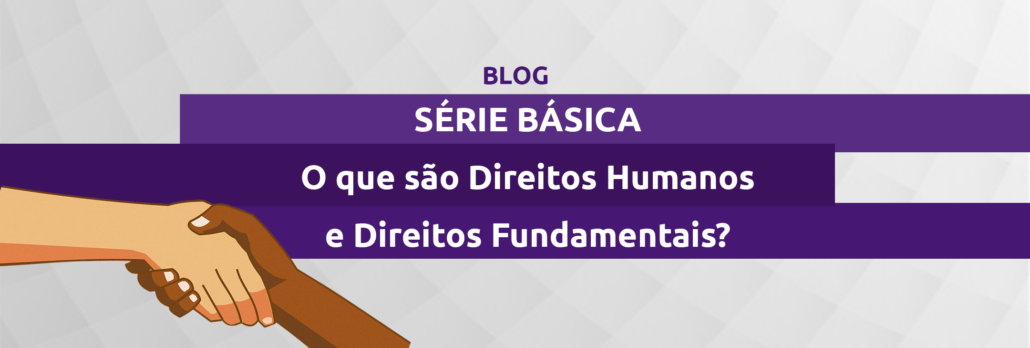 BLOG

SÉRIE BÁSICA

O que são Direitos Humanos e Direitos Fundamentais?